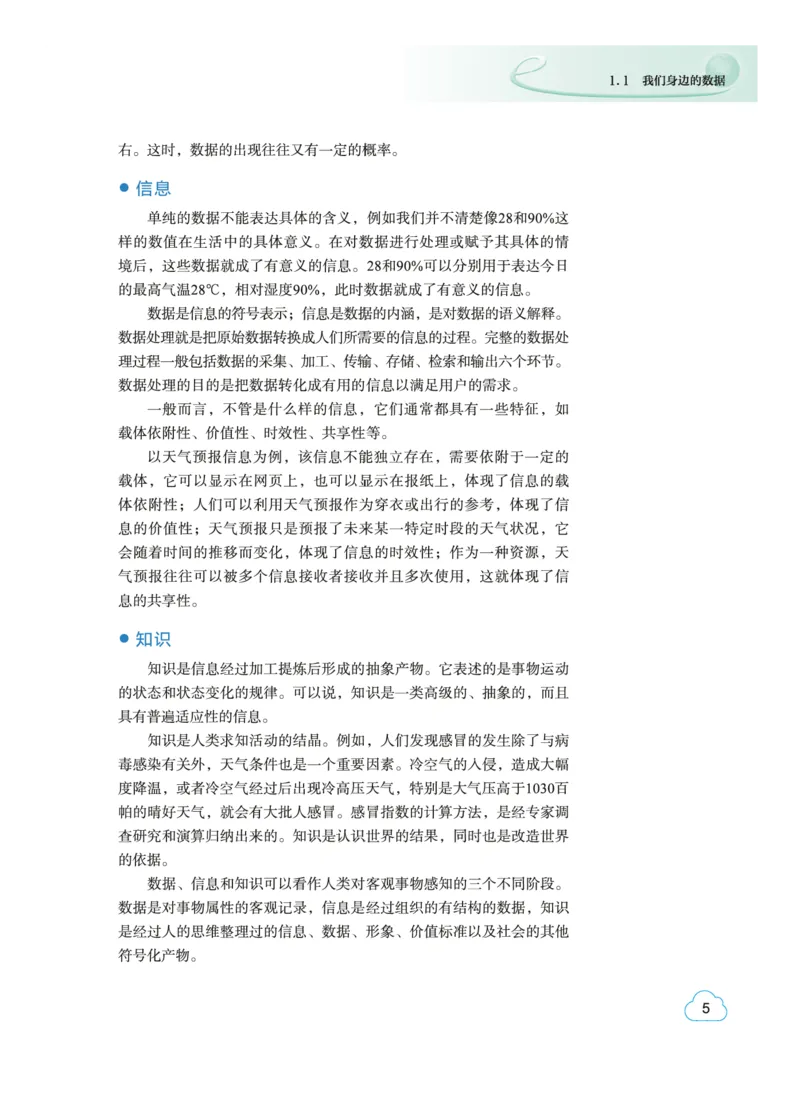 1.1 我们身边的数据

右。这时，数据的出现往往又有一定的概率。

● 信息

单纯的数据不能表达具体的含义，例如我们并不清楚像28和90%这样的数值在生活中的具体意义。在对数据进行处理或赋予其具体的情境后，这些数据就成了有意义的信息。28和90%可以分别用于表达今日的最高气温28℃，相对湿度90%，此时数据就成了有意义的信息。

数据是信息的符号表示；信息是数据的内涵，是对数据的语义解释。数据处理就是把原始数据转换成人们所需要的信息的过程。完整的数据处理过程一般包括数据的采集、加工、传输、存储、检索和输出六个环节。数据处理的目的是把数据转化成有用的信息以满足用户的需求。

一般而言，不管是什么样的信息，它们通常都具有一些特征，如载体依附性、价值性、时效性、共享性等。

以天气预报信息为例，该信息不能独立存在，需要依附于一定的载体，它可以显示在网页上，也可以显示在报纸上，体现了信息的载体依附性；人们可以利用天气预报作为穿衣或出行的参考，体现了信息的价值性；天气预报只是预报了未来某一特定时段的天气状况，它会随着时间的推移而变化，体现了信息的时效性；作为一种资源，天气预报往往可以被多个信息接收者接收并且多次使用，这就体现了信息的共享性。

● 知识

知识是信息经过加工提炼后形成的抽象产物。它表述的是事物运动的状态和状态变化的规律。可以说，知识是一类高级的、抽象的，而且具有普遍适应性的信息。

知识是人类求知活动的结晶。例如，人们发现感冒的发生除了与病毒感染有关外，天气条件也是一个重要因素。冷空气的入侵，造成大幅度降温，或者冷空气经过后出现冷高压天气，特别是大气压高于1030百帕的晴好天气，就会有大批人感冒。感冒指数的计算方法，是经专家调查研究和演算归纳出来的。知识是认识世界的结果，同时也是改造世界的依据。

数据、信息和知识可以看作人类对客观事物感知的三个不同阶段。数据是对事物属性的客观记录，信息是经过组织的有结构的数据，知识是经过人的思维整理过的信息、数据、形象、价值标准以及社会的其他符号化产物。

5